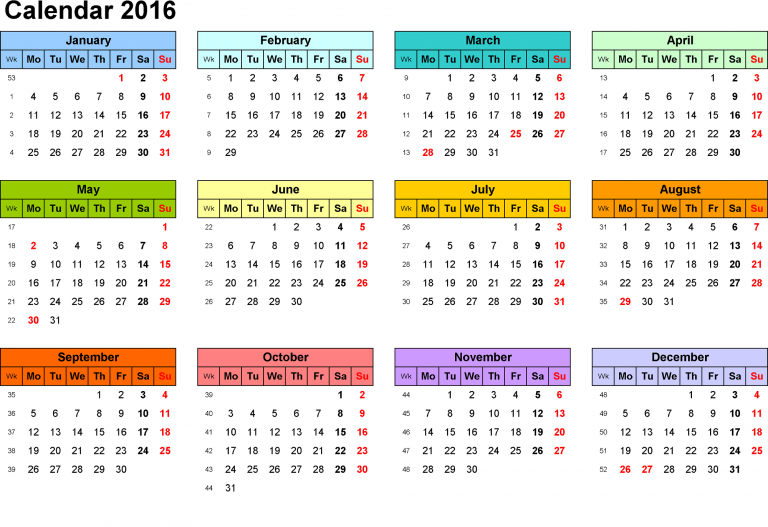 Calendar 2016

January

| Wk | Mo | Tu | We | Th | Fr | Sa | Su |
|---|---|---|---|---|---|---|---|
| 53 | | | | | 1 | 2 | 3 |
| 1 | 4 | 5 | 6 | 7 | 8 | 9 | 10 |
| 2 | 11 | 12 | 13 | 14 | 15 | 16 | 17 |
| 3 | 18 | 19 | 20 | 21 | 22 | 23 | 24 |
| 4 | 25 | 26 | 27 | 28 | 29 | 30 | 31 |

February

| Wk | Mo | Tu | We | Th | Fr | Sa | Su |
|---|---|---|---|---|---|---|---|
| 5 | 1 | 2 | 3 | 4 | 5 | 6 | 7 |
| 6 | 8 | 9 | 10 | 11 | 12 | 13 | 14 |
| 7 | 15 | 16 | 17 | 18 | 19 | 20 | 21 |
| 8 | 22 | 23 | 24 | 25 | 26 | 27 | 28 |
| 9 | 29 | | | | | | |

March

| Wk | Mo | Tu | We | Th | Fr | Sa | Su |
|---|---|---|---|---|---|---|---|
| 9 | | 1 | 2 | 3 | 4 | 5 | 6 |
| 10 | 7 | 8 | 9 | 10 | 11 | 12 | 13 |
| 11 | 14 | 15 | 16 | 17 | 18 | 19 | 20 |
| 12 | 21 | 22 | 23 | 24 | 25 | 26 | 27 |
| 13 | 28 | 29 | 30 | 31 | | | |

April

| Wk | Mo | Tu | We | Th | Fr | Sa | Su |
|---|---|---|---|---|---|---|---|
| 13 | | | | | 1 | 2 | 3 |
| 14 | 4 | 5 | 6 | 7 | 8 | 9 | 10 |
| 15 | 11 | 12 | 13 | 14 | 15 | 16 | 17 |
| 16 | 18 | 19 | 20 | 21 | 22 | 23 | 24 |
| 17 | 25 | 26 | 27 | 28 | 29 | 30 | |

May

| Wk | Mo | Tu | We | Th | Fr | Sa | Su |
|---|---|---|---|---|---|---|---|
| 17 | | | | | | | 1 |
| 18 | 2 | 3 | 4 | 5 | 6 | 7 | 8 |
| 19 | 9 | 10 | 11 | 12 | 13 | 14 | 15 |
| 20 | 16 | 17 | 18 | 19 | 20 | 21 | 22 |
| 21 | 23 | 24 | 25 | 26 | 27 | 28 | 29 |
| 22 | 30 | 31 | | | | | |

June

| Wk | Mo | Tu | We | Th | Fr | Sa | Su |
|---|---|---|---|---|---|---|---|
| 22 | | | 1 | 2 | 3 | 4 | 5 |
| 23 | 6 | 7 | 8 | 9 | 10 | 11 | 12 |
| 24 | 13 | 14 | 15 | 16 | 17 | 18 | 19 |
| 25 | 20 | 21 | 22 | 23 | 24 | 25 | 26 |
| 26 | 27 | 28 | 29 | 30 | | | |

July

| Wk | Mo | Tu | We | Th | Fr | Sa | Su |
|---|---|---|---|---|---|---|---|
| 26 | | | | | 1 | 2 | 3 |
| 27 | 4 | 5 | 6 | 7 | 8 | 9 | 10 |
| 28 | 11 | 12 | 13 | 14 | 15 | 16 | 17 |
| 29 | 18 | 19 | 20 | 21 | 22 | 23 | 24 |
| 30 | 25 | 26 | 27 | 28 | 29 | 30 | 31 |

August

| Wk | Mo | Tu | We | Th | Fr | Sa | Su |
|---|---|---|---|---|---|---|---|
| 31 | 1 | 2 | 3 | 4 | 5 | 6 | 7 |
| 32 | 8 | 9 | 10 | 11 | 12 | 13 | 14 |
| 33 | 15 | 16 | 17 | 18 | 19 | 20 | 21 |
| 34 | 22 | 23 | 24 | 25 | 26 | 27 | 28 |
| 35 | 29 | 30 | 31 | | | | |

September

| Wk | Mo | Tu | We | Th | Fr | Sa | Su |
|---|---|---|---|---|---|---|---|
| 35 | | | | 1 | 2 | 3 | 4 |
| 36 | 5 | 6 | 7 | 8 | 9 | 10 | 11 |
| 37 | 12 | 13 | 14 | 15 | 16 | 17 | 18 |
| 38 | 19 | 20 | 21 | 22 | 23 | 24 | 25 |
| 39 | 26 | 27 | 28 | 29 | 30 | | |

October

| Wk | Mo | Tu | We | Th | Fr | Sa | Su |
|---|---|---|---|---|---|---|---|
| 39 | | | | | | 1 | 2 |
| 40 | 3 | 4 | 5 | 6 | 7 | 8 | 9 |
| 41 | 10 | 11 | 12 | 13 | 14 | 15 | 16 |
| 42 | 17 | 18 | 19 | 20 | 21 | 22 | 23 |
| 43 | 24 | 25 | 26 | 27 | 28 | 29 | 30 |
| 44 | 31 | | | | | | |

November

| Wk | Mo | Tu | We | Th | Fr | Sa | Su |
|---|---|---|---|---|---|---|---|
| 44 | | 1 | 2 | 3 | 4 | 5 | 6 |
| 45 | 7 | 8 | 9 | 10 | 11 | 12 | 13 |
| 46 | 14 | 15 | 16 | 17 | 18 | 19 | 20 |
| 47 | 21 | 22 | 23 | 24 | 25 | 26 | 27 |
| 48 | 28 | 29 | 30 | | | | |

December

| Wk | Mo | Tu | We | Th | Fr | Sa | Su |
|---|---|---|---|---|---|---|---|
| 48 | | | | 1 | 2 | 3 | 4 |
| 49 | 5 | 6 | 7 | 8 | 9 | 10 | 11 |
| 50 | 12 | 13 | 14 | 15 | 16 | 17 | 18 |
| 51 | 19 | 20 | 21 | 22 | 23 | 24 | 25 |
| 52 | 26 | 27 | 28 | 29 | 30 | 31 | |